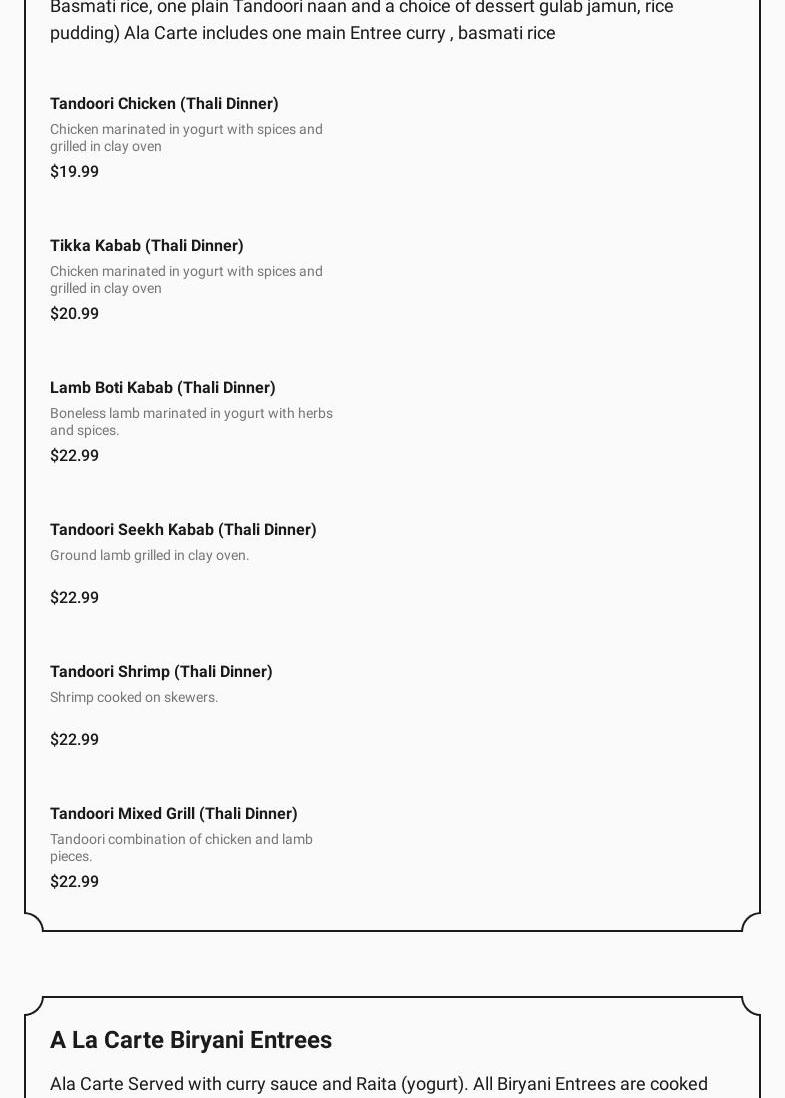 Basmati rice, one plain Tandoori naan and a choice of dessert gulab jamun, rice pudding) Ala Carte includes one main Entree curry , basmati rice

Tandoori Chicken (Thali Dinner)
Chicken marinated in yogurt with spices and grilled in clay oven
$19.99

Tikka Kabab (Thali Dinner)
Chicken marinated in yogurt with spices and grilled in clay oven
$20.99

Lamb Boti Kabab (Thali Dinner)
Boneless lamb marinated in yogurt with herbs and spices.
$22.99

Tandoori Seekh Kabab (Thali Dinner)
Ground lamb grilled in clay oven.
$22.99

Tandoori Shrimp (Thali Dinner)
Shrimp cooked on skewers.
$22.99

Tandoori Mixed Grill (Thali Dinner)
Tandoori combination of chicken and lamb pieces.
$22.99

A La Carte Biryani Entrees

Ala Carte Served with curry sauce and Raita (yogurt). All Biryani Entrees are cooked